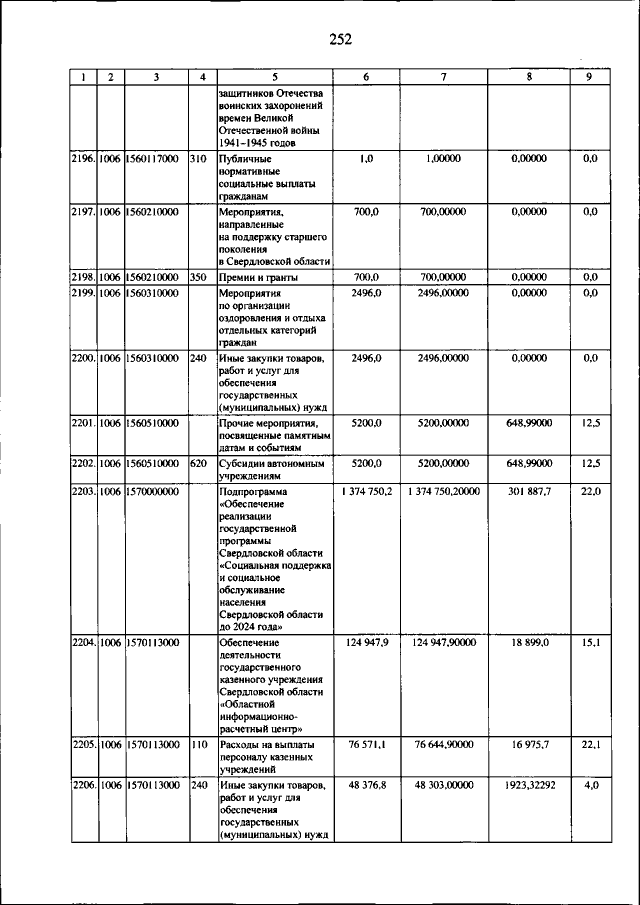 252

| 1 | 2 | 3 | 4 | 5 | 6 | 7 | 8 | 9 |
|---|---|---|---|---|---|---|---|---|
| | | | | защитников Отечества воинских захоронений времен Великой Отечественной войны 1941–1945 годов | | | | |
| 2196. | 1006 | 1560117000 | 310 | Публичные нормативные социальные выплаты гражданам | 1,0 | 1,00000 | 0,00000 | 0,0 |
| 2197. | 1006 | 1560210000 | | Мероприятия, направленные на поддержку старшего поколения в Свердловской области | 700,0 | 700,00000 | 0,00000 | 0,0 |
| 2198. | 1006 | 1560210000 | 350 | Премии и гранты | 700,0 | 700,00000 | 0,00000 | 0,0 |
| 2199. | 1006 | 1560310000 | | Мероприятия по организации оздоровления и отдыха отдельных категорий граждан | 2496,0 | 2496,00000 | 0,00000 | 0,0 |
| 2200. | 1006 | 1560310000 | 240 | Иные закупки товаров, работ и услуг для обеспечения государственных (муниципальных) нужд | 2496,0 | 2496,00000 | 0,00000 | 0,0 |
| 2201. | 1006 | 1560510000 | | Прочие мероприятия, посвященные памятным датам и событиям | 5200,0 | 5200,00000 | 648,99000 | 12,5 |
| 2202. | 1006 | 1560510000 | 620 | Субсидии автономным учреждениям | 5200,0 | 5200,00000 | 648,99000 | 12,5 |
| 2203. | 1006 | 1570000000 | | Подпрограмма «Обеспечение реализации государственной программы Свердловской области «Социальная поддержка и социальное обслуживание населения Свердловской области до 2024 года» | 1 374 750,2 | 1 374 750,20000 | 301 887,7 | 22,0 |
| 2204. | 1006 | 1570113000 | | Обеспечение деятельности государственного казенного учреждения Свердловской области «Областной информационно-расчетный центр» | 124 947,9 | 124 947,90000 | 18 899,0 | 15,1 |
| 2205. | 1006 | 1570113000 | 110 | Расходы на выплаты персоналу казенных учреждений | 76 571,1 | 76 644,90000 | 16 975,7 | 22,1 |
| 2206. | 1006 | 1570113000 | 240 | Иные закупки товаров, работ и услуг для обеспечения государственных (муниципальных) нужд | 48 376,8 | 48 303,00000 | 1923,32292 | 4,0 |